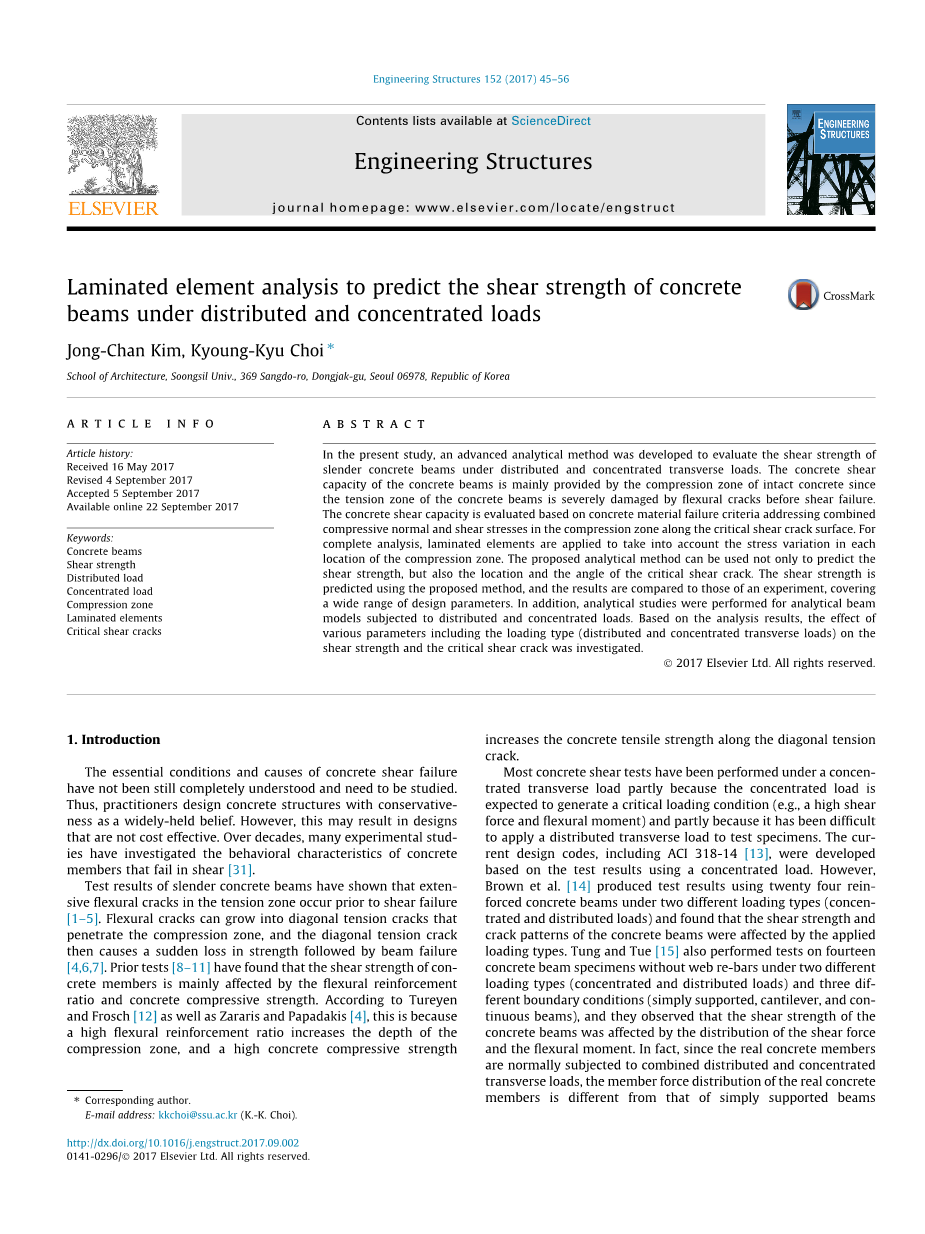 Engineering Structures 152 (2017) 45–56

Contents lists available at ScienceDirect

Engineering Structures

journal homepage: www.elsevier.com/locate/engstruct

ELSEVIER

ENGINEERING STRUCTURES

Laminated element analysis to predict the shear strength of concrete beams under distributed and concentrated loads

CrossMark

Jong-Chan Kim, Kyoung-Kyu Choi *

School of Architecture, Soongsil Univ., 369 Sangdo-ro, Dongjak-gu, Seoul 06978, Republic of Korea

ARTICLE INFO

Article history:
Received 16 May 2017
Revised 4 September 2017
Accepted 5 September 2017
Available online 22 September 2017

Keywords:
Concrete beams
Shear strength
Distributed load
Concentrated load
Compression zone
Laminated elements
Critical shear cracks

ABSTRACT

In the present study, an advanced analytical method was developed to evaluate the shear strength of slender concrete beams under distributed and concentrated transverse loads. The concrete shear capacity of the concrete beams is mainly provided by the compression zone of intact concrete since the tension zone of the concrete beams is severely damaged by flexural cracks before shear failure. The concrete shear capacity is evaluated based on concrete material failure criteria addressing combined compressive normal and shear stresses in the compression zone along the critical shear crack surface. For complete analysis, laminated elements are applied to take into account the stress variation in each location of the compression zone. The proposed analytical method can be used not only to predict the shear strength, but also the location and the angle of the critical shear crack. The shear strength is predicted using the proposed method, and the results are compared to those of an experiment, covering a wide range of design parameters. In addition, analytical studies were performed for analytical beam models subjected to distributed and concentrated loads. Based on the analysis results, the effect of various parameters including the loading type (distributed and concentrated transverse loads) on the shear strength and the critical shear crack was investigated.

© 2017 Elsevier Ltd. All rights reserved.

1. Introduction

The essential conditions and causes of concrete shear failure have not been still completely understood and need to be studied. Thus, practitioners design concrete structures with conservativeness as a widely-held belief. However, this may result in designs that are not cost effective. Over decades, many experimental studies have investigated the behavioral characteristics of concrete members that fail in shear [31].

Test results of slender concrete beams have shown that extensive flexural cracks in the tension zone occur prior to shear failure [1–5]. Flexural cracks can grow into diagonal tension cracks that penetrate the compression zone, and the diagonal tension crack then causes a sudden loss in strength followed by beam failure [4,6,7]. Prior tests [8–11] have found that the shear strength of concrete members is mainly affected by the flexural reinforcement ratio and concrete compressive strength. According to Tureyen and Frosch [12] as well as Zararis and Papadakis [4], this is because a high flexural reinforcement ratio increases the depth of the compression zone, and a high concrete compressive strength increases the concrete tensile strength along the diagonal tension crack.

Most concrete shear tests have been performed under a concentrated transverse load partly because the concentrated load is expected to generate a critical loading condition (e.g., a high shear force and flexural moment) and partly because it has been difficult to apply a distributed transverse load to test specimens. The current design codes, including ACI 318-14 [13], were developed based on the test results using a concentrated load. However, Brown et al. [14] produced test results using twenty four reinforced concrete beams under two different loading types (concentrated and distributed loads) and found that the shear strength and crack patterns of the concrete beams were affected by the applied loading types. Tung and Tue [15] also performed tests on fourteen concrete beam specimens without web re-bars under two different loading types (concentrated and distributed loads) and three different boundary conditions (simply supported, cantilever, and continuous beams), and they observed that the shear strength of the concrete beams was affected by the distribution of the shear force and the flexural moment. In fact, since the real concrete members are normally subjected to combined distributed and concentrated transverse loads, the member force distribution of the real concrete members is different from that of simply supported beams

* Corresponding author.
E-mail address: kkchoi@ssu.ac.kr (K.-K. Choi).

http://dx.doi.org/10.1016/j.engstruct.2017.09.002
0141-0296/© 2017 Elsevier Ltd. All rights reserved.